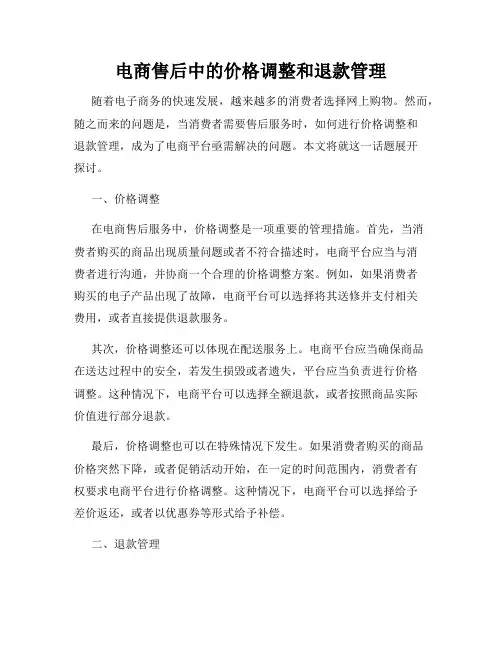 电商售后中的价格调整和退款管理

随着电子商务的快速发展，越来越多的消费者选择网上购物。然而，随之而来的问题是，当消费者需要售后服务时，如何进行价格调整和退款管理，成为了电商平台亟需解决的问题。本文将就这一话题展开探讨。

一、价格调整

在电商售后服务中，价格调整是一项重要的管理措施。首先，当消费者购买的商品出现质量问题或者不符合描述时，电商平台应当与消费者进行沟通，并协商一个合理的价格调整方案。例如，如果消费者购买的电子产品出现了故障，电商平台可以选择将其送修并支付相关费用，或者直接提供退款服务。

其次，价格调整还可以体现在配送服务上。电商平台应当确保商品在送达过程中的安全，若发生损毁或者遗失，平台应当负责进行价格调整。这种情况下，电商平台可以选择全额退款，或者按照商品实际价值进行部分退款。

最后，价格调整也可以在特殊情况下发生。如果消费者购买的商品价格突然下降，或者促销活动开始，在一定的时间范围内，消费者有权要求电商平台进行价格调整。这种情况下，电商平台可以选择给予差价返还，或者以优惠券等形式给予补偿。

二、退款管理